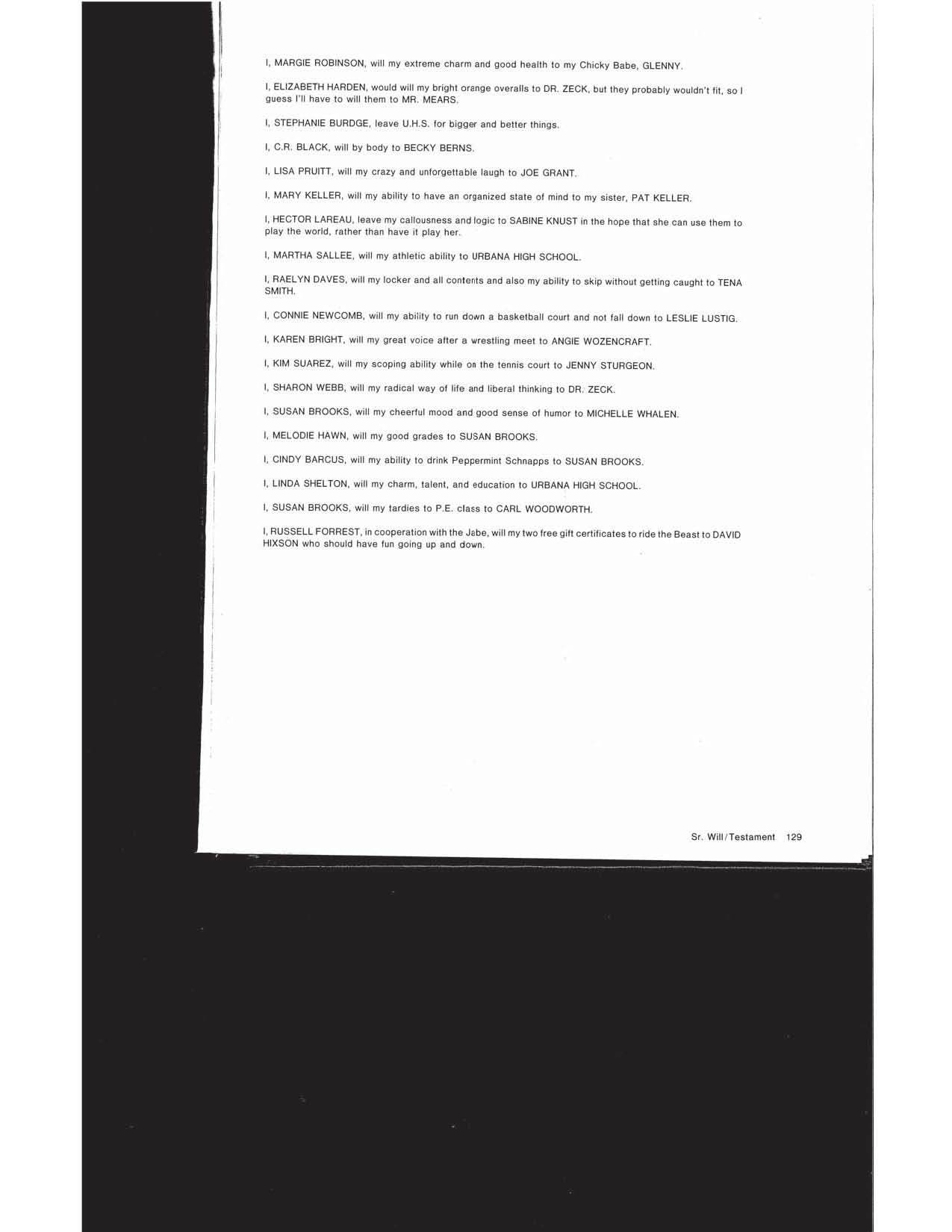 I, MARGIE ROBINSON, will my extreme charm and good health to my Chicky Babe, GLENNY.

I, ELIZABETH HARDEN, would will my bright orange overalls to DR. ZECK, but they probably wouldn't fit, so I guess I'll have to will them to MR. MEARS.

I, STEPHANIE BURDGE, leave U.H.S. for bigger and better things.

I, C.R. BLACK, will by body to BECKY BERNS.

I, LISA PRUITT, will my crazy and unforgettable laugh to JOE GRANT.

I, MARY KELLER, will my ability to have an organized state of mind to my sister, PAT KELLER.

I, HECTOR LAREAU, leave my callousness and logic to SABINE KNUST in the hope that she can use them to play the world, rather than have it play her.

I, MARTHA SALLEE, will my athletic ability to URBANA HIGH SCHOOL.

I, RAELYN DAVES, will my locker and all contents and also my ability to skip without getting caught to TENA SMITH.

I, CONNIE NEWCOMB, will my ability to run down a basketball court and not fall down to LESLIE LUSTIG.

I, KAREN BRIGHT, will my great voice after a wrestling meet to ANGIE WOZENCRAFT.

I, KIM SUAREZ, will my scoping ability while on the tennis court to JENNY STURGEON.

I, SHARON WEBB, will my radical way of life and liberal thinking to DR. ZECK.

I, SUSAN BROOKS, will my cheerful mood and good sense of humor to MICHELLE WHALEN.

I, MELODIE HAWN, will my good grades to SUSAN BROOKS.

I, CINDY BARCUS, will my ability to drink Peppermint Schnapps to SUSAN BROOKS.

I, LINDA SHELTON, will my charm, talent, and education to URBANA HIGH SCHOOL.

I, SUSAN BROOKS, will my tardies to P.E. class to CARL WOODWORTH.

I, RUSSELL FORREST, in cooperation with the Jabe, will my two free gift certificates to ride the Beast to DAVID HIXSON who should have fun going up and down.

Sr. Will/Testament 129